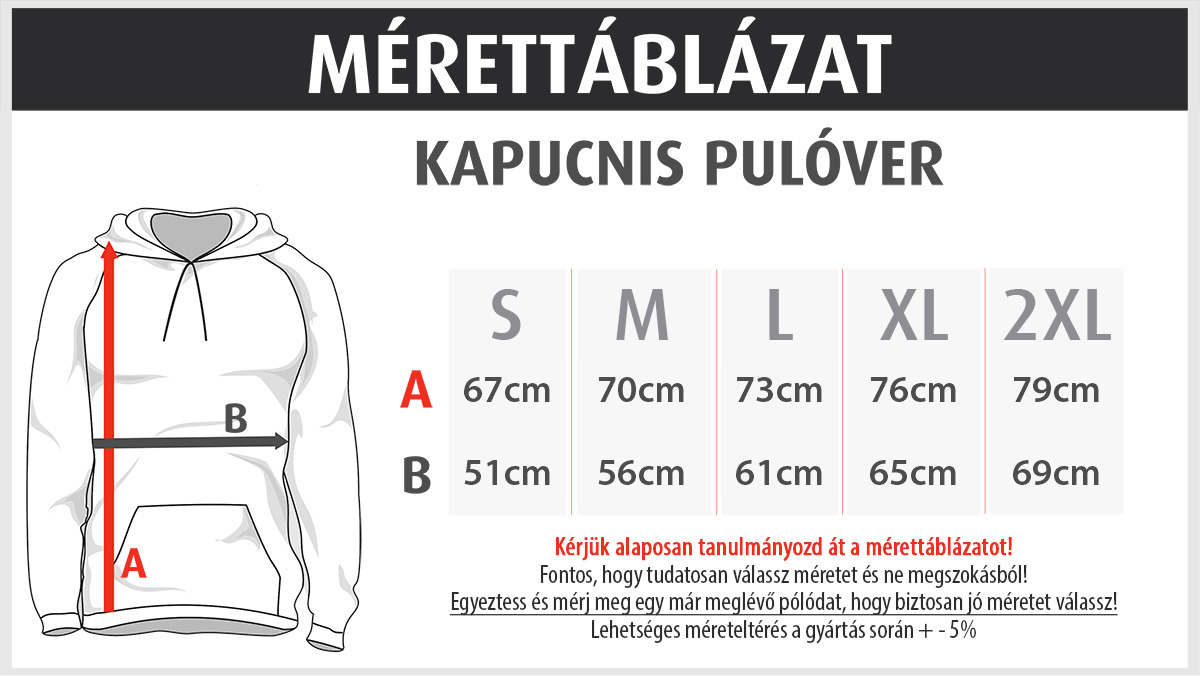 MÉRETTÁBLÁZAT

KAPUCNIS PULÓVER

B

A

|   | S | M | L | XL | 2XL |
|---|---|---|---|---|---|
| A | 67cm | 70cm | 73cm | 76cm | 79cm |
| B | 51cm | 56cm | 61cm | 65cm | 69cm |

Kérjük alaposan tanulmányozd át a mérettáblázatot!
Fontos, hogy tudatosan válassz méretet és ne megszokásból!
Egyeztess és mérj meg egy már meglévő pólódat, hogy biztosan jó méretet válassz!
Lehetséges méreteltérés a gyártás során + - 5%